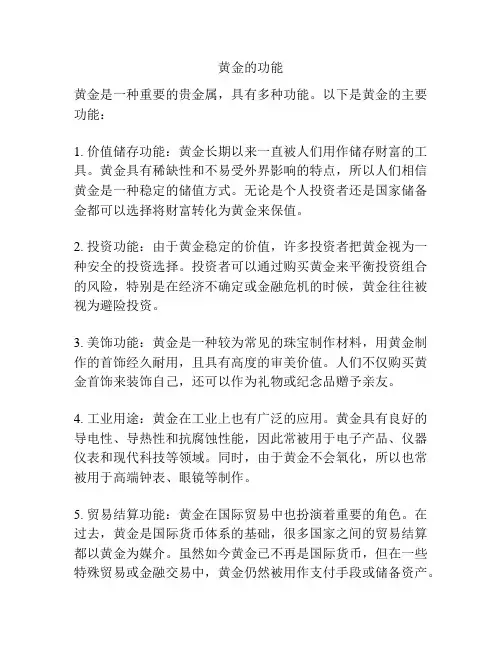 黄金的功能

黄金是一种重要的贵金属，具有多种功能。以下是黄金的主要功能：

1. 价值储存功能：黄金长期以来一直被人们用作储存财富的工具。黄金具有稀缺性和不易受外界影响的特点，所以人们相信黄金是一种稳定的储值方式。无论是个人投资者还是国家储备金都可以选择将财富转化为黄金来保值。

2. 投资功能：由于黄金稳定的价值，许多投资者把黄金视为一种安全的投资选择。投资者可以通过购买黄金来平衡投资组合的风险，特别是在经济不确定或金融危机的时候，黄金往往被视为避险投资。

3. 美饰功能：黄金是一种较为常见的珠宝制作材料，用黄金制作的首饰经久耐用，且具有高度的审美价值。人们不仅购买黄金首饰来装饰自己，还可以作为礼物或纪念品赠予亲友。

4. 工业用途：黄金在工业上也有广泛的应用。黄金具有良好的导电性、导热性和抗腐蚀性能，因此常被用于电子产品、仪器仪表和现代科技等领域。同时，由于黄金不会氧化，所以也常被用于高端钟表、眼镜等制作。

5. 贸易结算功能：黄金在国际贸易中也扮演着重要的角色。在过去，黄金是国际货币体系的基础，很多国家之间的贸易结算都以黄金为媒介。虽然如今黄金已不再是国际货币，但在一些特殊贸易或金融交易中，黄金仍然被用作支付手段或储备资产。